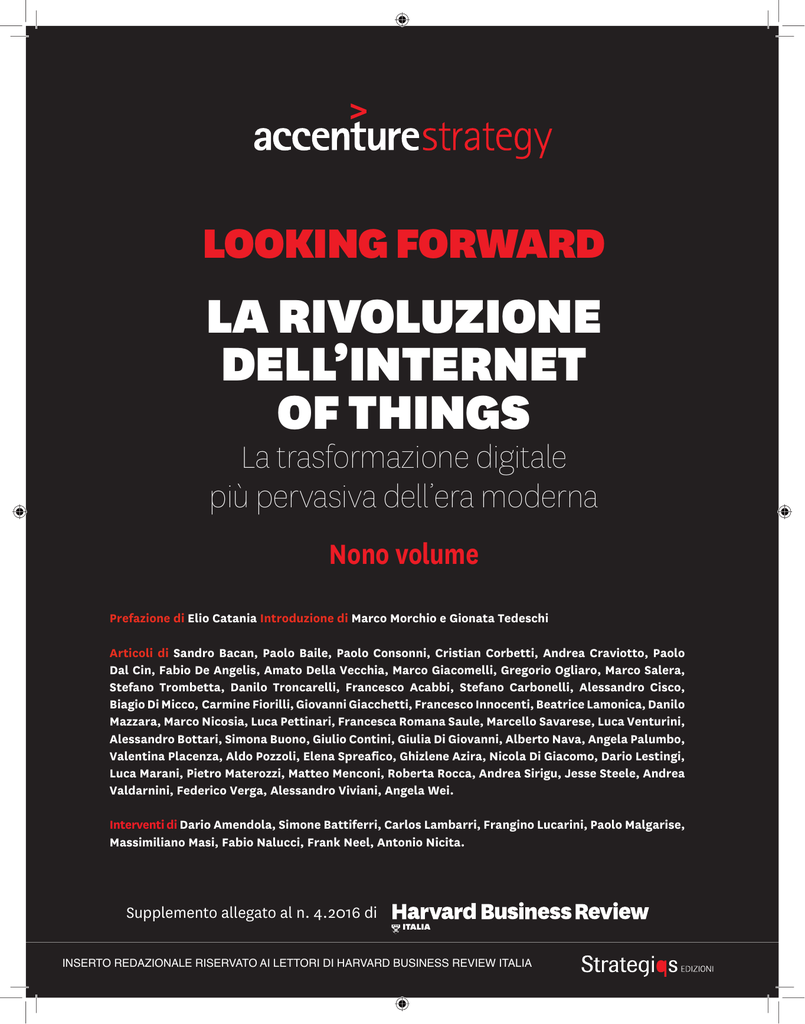 accenturestrategy

LOOKING FORWARD

LA RIVOLUZIONE DELL'INTERNET OF THINGS

La trasformazione digitale più pervasiva dell'era moderna

Nono volume

Prefazione di Elio Catania Introduzione di Marco Morchio e Gionata Tedeschi

Articoli di Sandro Bacan, Paolo Baile, Paolo Consonni, Cristian Corbetti, Andrea Craviotto, Paolo Dal Cin, Fabio De Angelis, Amato Della Vecchia, Marco Giacomelli, Gregorio Ogliaro, Marco Salera, Stefano Trombetta, Danilo Troncarelli, Francesco Acabbi, Stefano Carbonelli, Alessandro Cisco, Biagio Di Micco, Carmine Fiorilli, Giovanni Giacchetti, Francesco Innocenti, Beatrice Lamonica, Danilo Mazzara, Marco Nicosia, Luca Pettinari, Francesca Romana Saule, Marcello Savarese, Luca Venturini, Alessandro Bottari, Simona Buono, Giulio Contini, Giulia Di Giovanni, Alberto Nava, Angela Palumbo, Valentina Placenza, Aldo Pozzoli, Elena Spreafico, Ghizlene Azira, Nicola Di Giacomo, Dario Lestingi, Luca Marani, Pietro Materozzi, Matteo Menconi, Roberta Rocca, Andrea Sirigu, Jesse Steele, Andrea Valdarnini, Federico Verga, Alessandro Viviani, Angela Wei.

Interventi di Dario Amendola, Simone Battiferri, Carlos Lambarri, Frangino Lucarini, Paolo Malgarise, Massimiliano Masi, Fabio Nalucci, Frank Neel, Antonio Nicita.

Supplemento allegato al n. 4.2016 di Harvard Business Review ITALIA

INSERTO REDAZIONALE RISERVATO AI LETTORI DI HARVARD BUSINESS REVIEW ITALIA

Strategiqs EDIZIONI